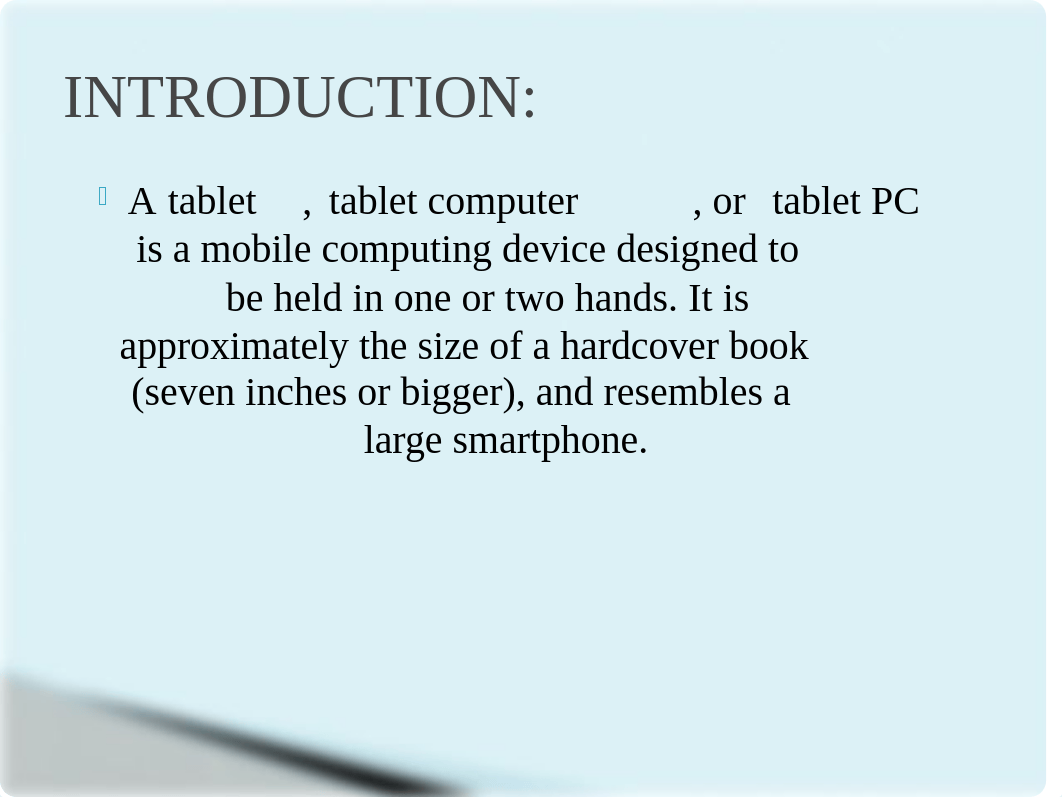 INTRODUCTION:

A tablet , tablet computer , or tablet PC is a mobile computing device designed to be held in one or two hands. It is approximately the size of a hardcover book (seven inches or bigger), and resembles a large smartphone.